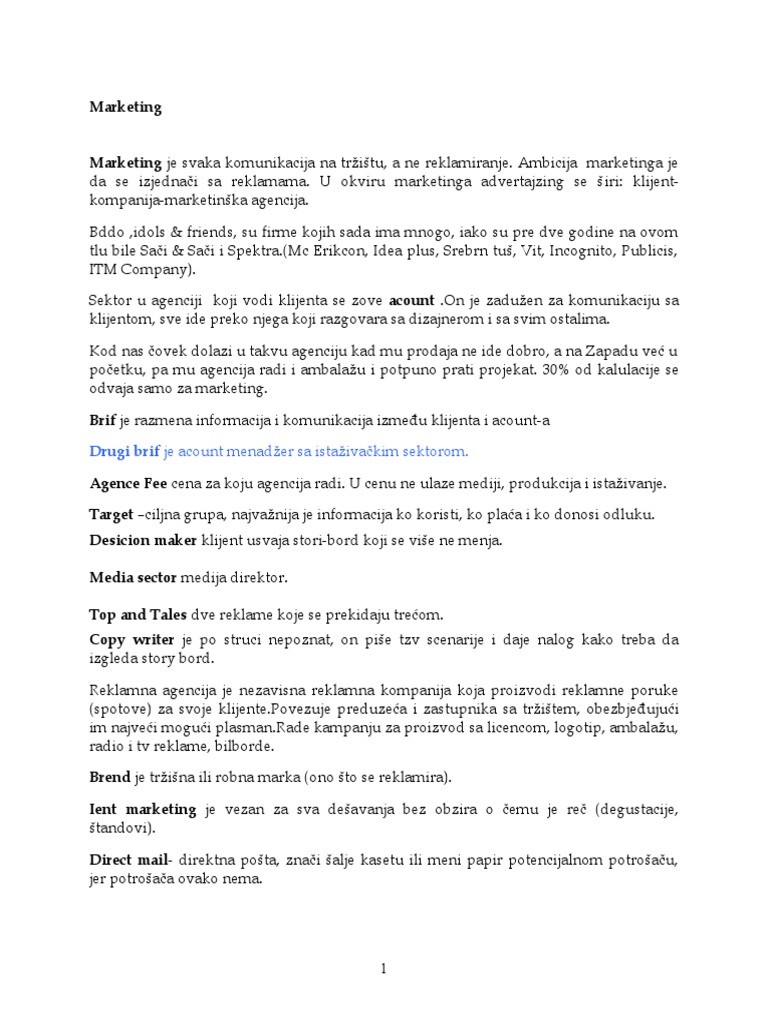 Marketing

Marketing je svaka komunikacija na tržištu, a ne reklamiranje. Ambicija marketinga je da se izjednači sa reklamama. U okviru marketinga advertajzing se širi: klijent-kompanija-marketinška agencija.

Bddo ,idols & friends, su firme kojih sada ima mnogo, iako su pre dve godine na ovom tlu bile Sači & Sači i Spektra.(Mc Erikcon, Idea plus, Srebrn tuš, Vit, Incognito, Publicis, ITM Company).

Sektor u agenciji koji vodi klijenta se zove acount .On je zadužen za komunikaciju sa klijentom, sve ide preko njega koji razgovara sa dizajnerom i sa svim ostalima.

Kod nas čovek dolazi u takvu agenciju kad mu prodaja ne ide dobro, a na Zapadu već u početku, pa mu agencija radi i ambalažu i potpuno prati projekat. 30% od kalulacije se odvaja samo za marketing.

Brif je razmena informacija i komunikacija između klijenta i acount-a

Drugi brif je acount menadžer sa istaživačkim sektorom.

Agence Fee cena za koju agencija radi. U cenu ne ulaze mediji, produkcija i istaživanje.

Target –ciljna grupa, najvažnija je informacija ko koristi, ko plaća i ko donosi odluku.

Desicion maker klijent usvaja stori-bord koji se više ne menja.

Media sector medija direktor.

Top and Tales dve reklame koje se prekidaju trećom.

Copy writer je po struci nepoznat, on piše tzv scenarije i daje nalog kako treba da izgleda story bord.

Reklamna agencija je nezavisna reklamna kompanija koja proizvodi reklamne poruke (spotove) za svoje klijente.Povezuje preduzeća i zastupnika sa tržištem, obezbjeđujući im najveći mogući plasman.Rade kampanju za proizvod sa licencom, logotip, ambalažu, radio i tv reklame, bilborde.

Brend je tržišna ili robna marka (ono što se reklamira).

Ient marketing je vezan za sva dešavanja bez obzira o čemu je reč (degustacije, štandovi).

Direct mail- direktna pošta, znači šalje kasetu ili meni papir potencijalnom potrošaču, jer potrošača ovako nema.

1